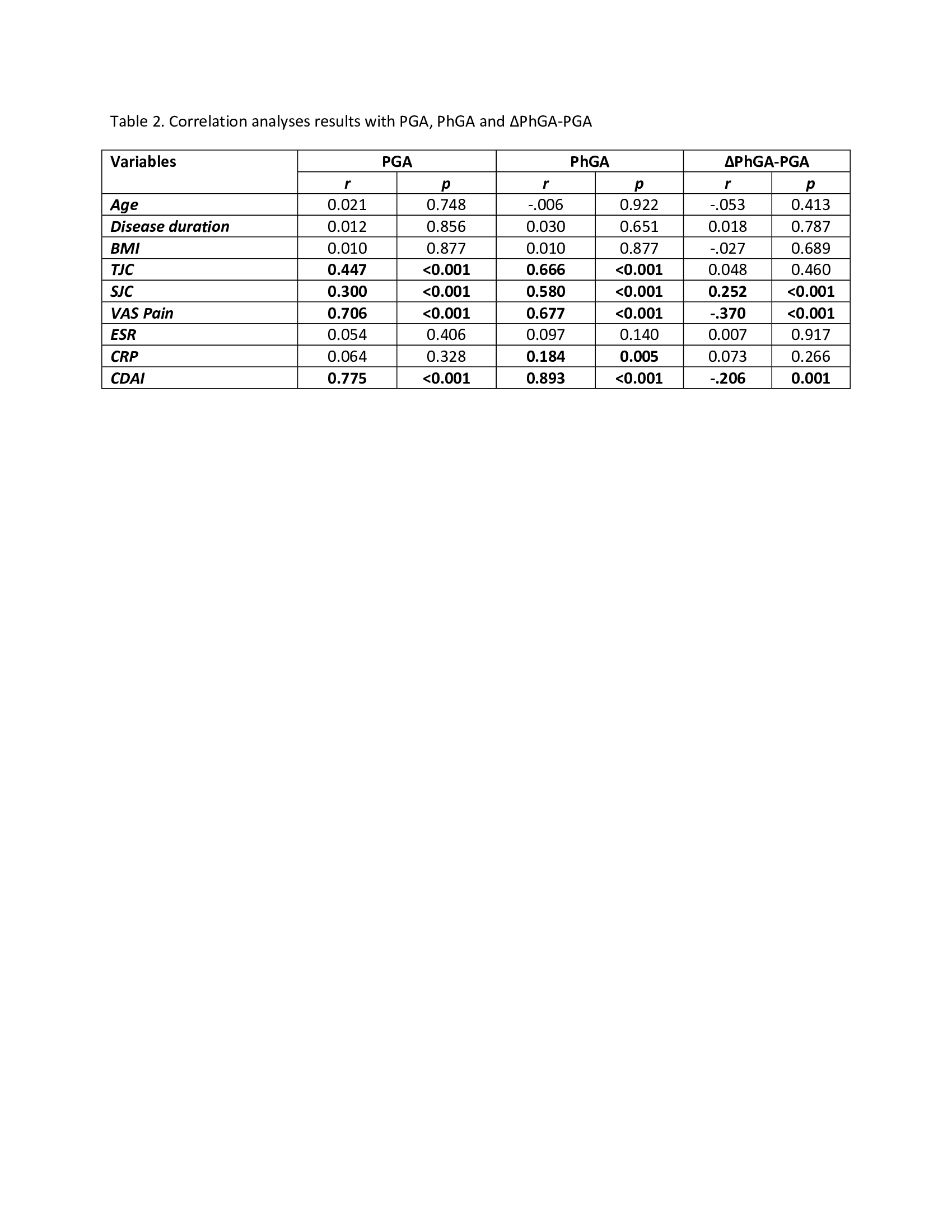 Table 2. Correlation analyses results with PGA, PhGA and ΔPhGA-PGA

| Variables | PGA | | PhGA | | ΔPhGA-PGA | |
|---|---|---|---|---|---|---|
| | r | p | r | p | r | p |
| Age | 0.021 | 0.748 | -.006 | 0.922 | -.053 | 0.413 |
| Disease duration | 0.012 | 0.856 | 0.030 | 0.651 | 0.018 | 0.787 |
| BMI | 0.010 | 0.877 | 0.010 | 0.877 | -.027 | 0.689 |
| TJC | 0.447 | <0.001 | 0.666 | <0.001 | 0.048 | 0.460 |
| SJC | 0.300 | <0.001 | 0.580 | <0.001 | 0.252 | <0.001 |
| VAS Pain | 0.706 | <0.001 | 0.677 | <0.001 | -.370 | <0.001 |
| ESR | 0.054 | 0.406 | 0.097 | 0.140 | 0.007 | 0.917 |
| CRP | 0.064 | 0.328 | 0.184 | 0.005 | 0.073 | 0.266 |
| CDAI | 0.775 | <0.001 | 0.893 | <0.001 | -.206 | 0.001 |